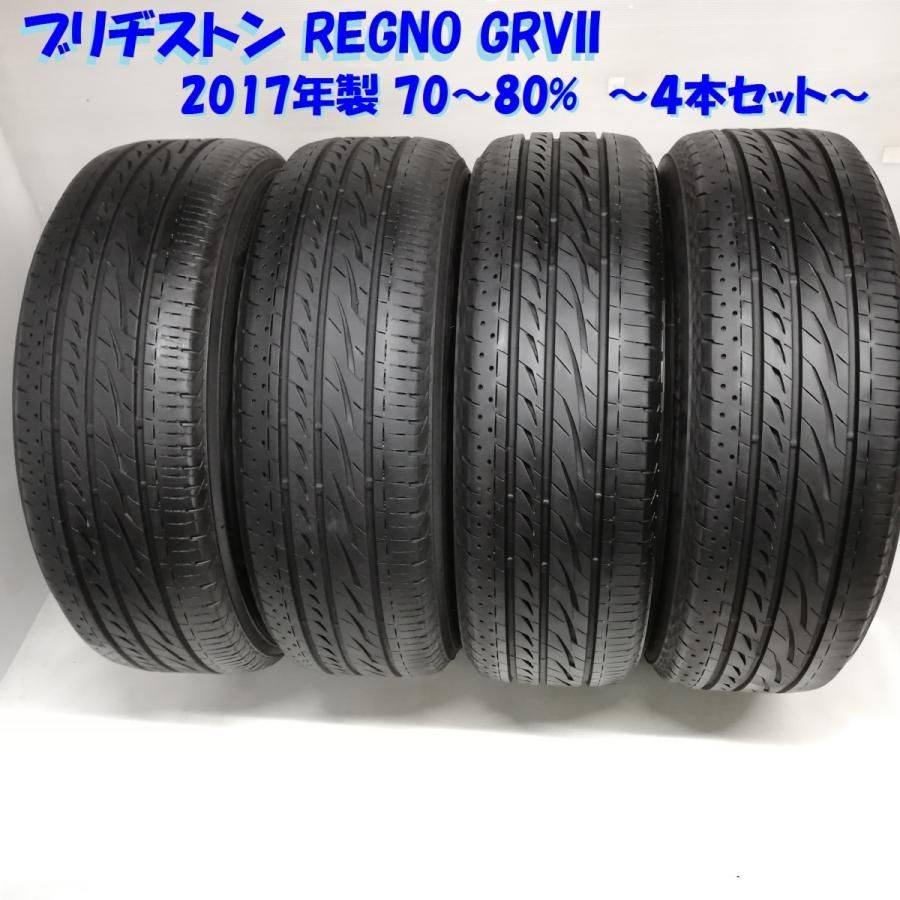 ブリヂストン REGNO GRVII
2017年製 70～80% ～4本セット～